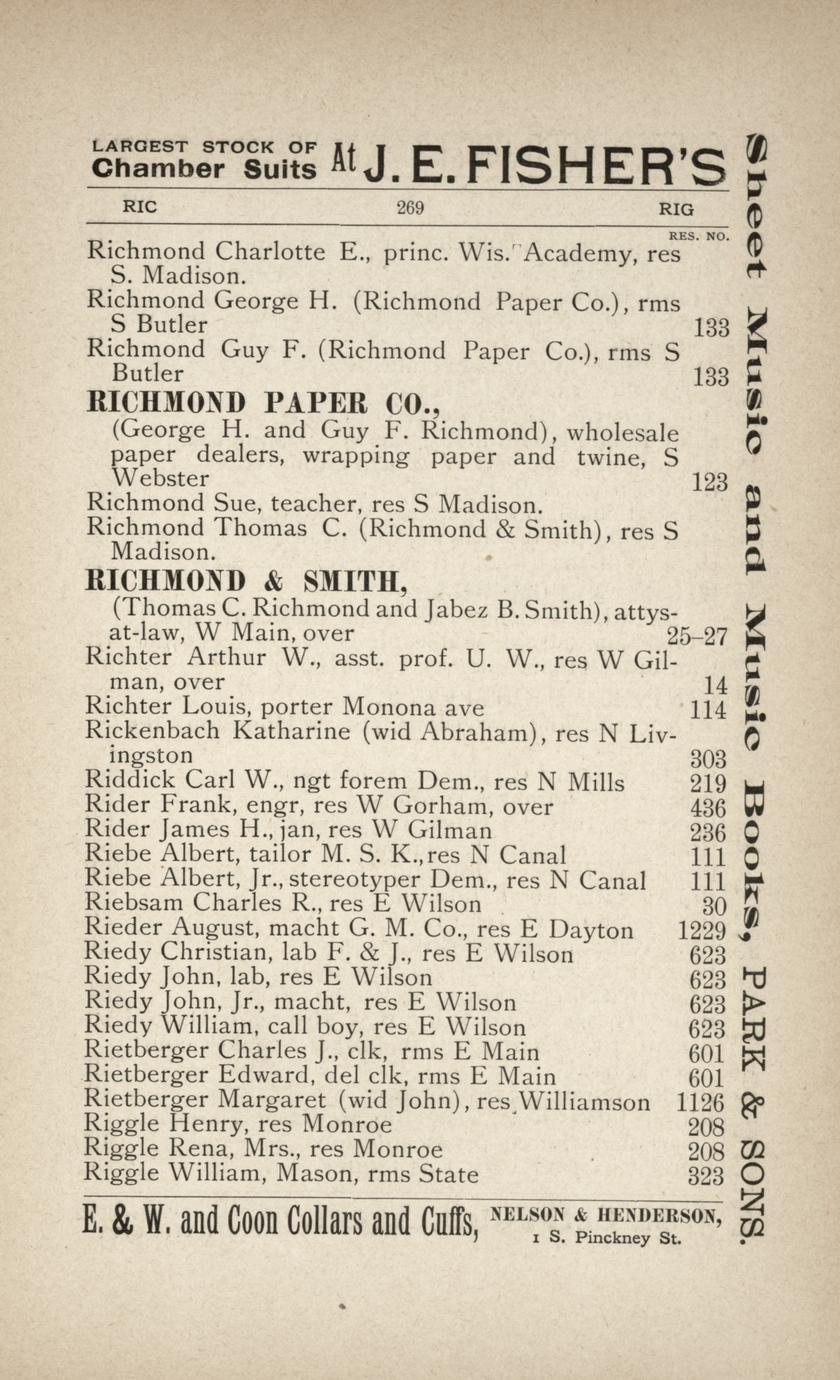 LARGEST STOCK OF Chamber Suits At J. E. FISHER'S

RIC 269 RIG

RES. NO.

Richmond Charlotte E., princ. Wis. Academy, res S. Madison.
Richmond George H. (Richmond Paper Co.), rms S Butler 133
Richmond Guy F. (Richmond Paper Co.), rms S Butler 133

RICHMOND PAPER CO.,
(George H. and Guy F. Richmond), wholesale paper dealers, wrapping paper and twine, S Webster 123
Richmond Sue, teacher, res S Madison.
Richmond Thomas C. (Richmond & Smith), res S Madison.

RICHMOND & SMITH,
(Thomas C. Richmond and Jabez B. Smith), attys-at-law, W Main, over 25-27
Richter Arthur W., asst. prof. U. W., res W Gilman, over 14
Richter Louis, porter Monona ave 114
Rickenbach Katharine (wid Abraham), res N Livingston 303
Riddick Carl W., ngt forem Dem., res N Mills 219
Rider Frank, engr, res W Gorham, over 436
Rider James H., jan, res W Gilman 236
Riebe Albert, tailor M. S. K., res N Canal 111
Riebe Albert, Jr., stereotyper Dem., res N Canal 111
Riebsam Charles R., res E Wilson 30
Rieder August, macht G. M. Co., res E Dayton 1229
Riedy Christian, lab F. & J., res E Wilson 623
Riedy John, lab, res E Wilson 623
Riedy John, Jr., macht, res E Wilson 623
Riedy William, call boy, res E Wilson 623
Rietberger Charles J., clk, rms E Main 601
Rietberger Edward, del clk, rms E Main 601
Rietberger Margaret (wid John), res Williamson 1126
Riggle Henry, res Monroe 208
Riggle Rena, Mrs., res Monroe 208
Riggle William, Mason, rms State 323

E. & W. and Coon Collars and Cuffs, NELSON & HENDERSON, 1 S. Pinckney St.

Sheet Music and Music Books, PARK & SONS.